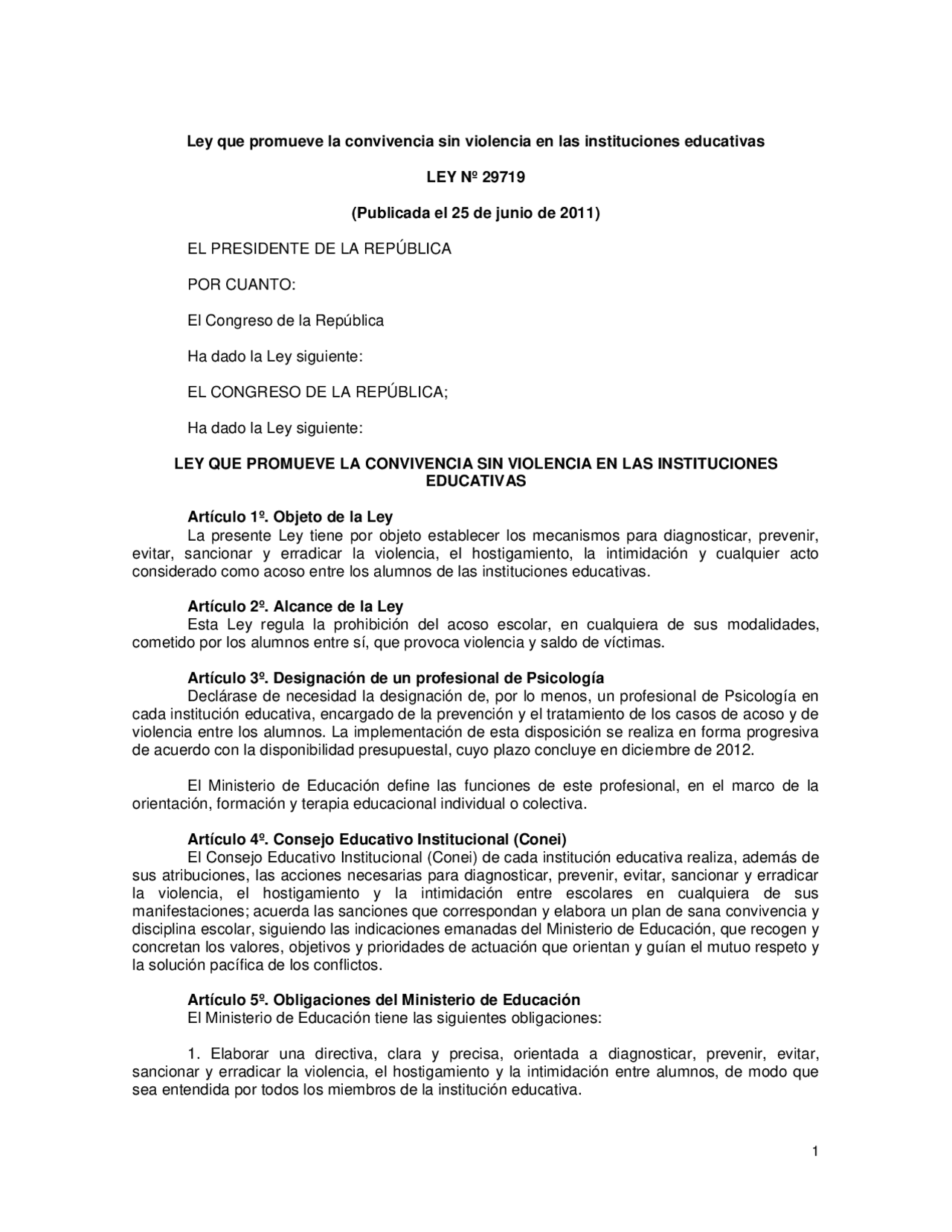 Ley que promueve la convivencia sin violencia en las instituciones educativas

LEY Nº 29719

(Publicada el 25 de junio de 2011)

EL PRESIDENTE DE LA REPÚBLICA

POR CUANTO:

El Congreso de la República

Ha dado la Ley siguiente:

EL CONGRESO DE LA REPÚBLICA;

Ha dado la Ley siguiente:

LEY QUE PROMUEVE LA CONVIVENCIA SIN VIOLENCIA EN LAS INSTITUCIONES EDUCATIVAS

Artículo 1º. Objeto de la Ley
La presente Ley tiene por objeto establecer los mecanismos para diagnosticar, prevenir, evitar, sancionar y erradicar la violencia, el hostigamiento, la intimidación y cualquier acto considerado como acoso entre los alumnos de las instituciones educativas.

Artículo 2º. Alcance de la Ley
Esta Ley regula la prohibición del acoso escolar, en cualquiera de sus modalidades, cometido por los alumnos entre sí, que provoca violencia y saldo de víctimas.

Artículo 3º. Designación de un profesional de Psicología
Declárase de necesidad la designación de, por lo menos, un profesional de Psicología en cada institución educativa, encargado de la prevención y el tratamiento de los casos de acoso y de violencia entre los alumnos. La implementación de esta disposición se realiza en forma progresiva de acuerdo con la disponibilidad presupuestal, cuyo plazo concluye en diciembre de 2012.

El Ministerio de Educación define las funciones de este profesional, en el marco de la orientación, formación y terapia educacional individual o colectiva.

Artículo 4º. Consejo Educativo Institucional (Conei)
El Consejo Educativo Institucional (Conei) de cada institución educativa realiza, además de sus atribuciones, las acciones necesarias para diagnosticar, prevenir, evitar, sancionar y erradicar la violencia, el hostigamiento y la intimidación entre escolares en cualquiera de sus manifestaciones; acuerda las sanciones que correspondan y elabora un plan de sana convivencia y disciplina escolar, siguiendo las indicaciones emanadas del Ministerio de Educación, que recogen y concretan los valores, objetivos y prioridades de actuación que orientan y guían el mutuo respeto y la solución pacífica de los conflictos.

Artículo 5º. Obligaciones del Ministerio de Educación
El Ministerio de Educación tiene las siguientes obligaciones:

1. Elaborar una directiva, clara y precisa, orientada a diagnosticar, prevenir, evitar, sancionar y erradicar la violencia, el hostigamiento y la intimidación entre alumnos, de modo que sea entendida por todos los miembros de la institución educativa.

1